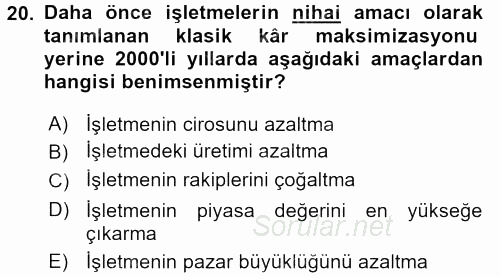 20. Daha önce işletmelerin nihai amacı olarak tanımlanan klasik kâr maksimizasyonu yerine 2000'li yıllarda aşağıdaki amaçlardan hangisi benimsenmiştir?

A) İşletmenin cirosunu azaltma
B) İşletmedeki üretimi azaltma
C) İşletmenin rakiplerini çoğaltma
D) İşletmenin piyasa değerini en yükseğe çıkarma
E) İşletmenin pazar büyüklüğünü azaltma

Sorular.net